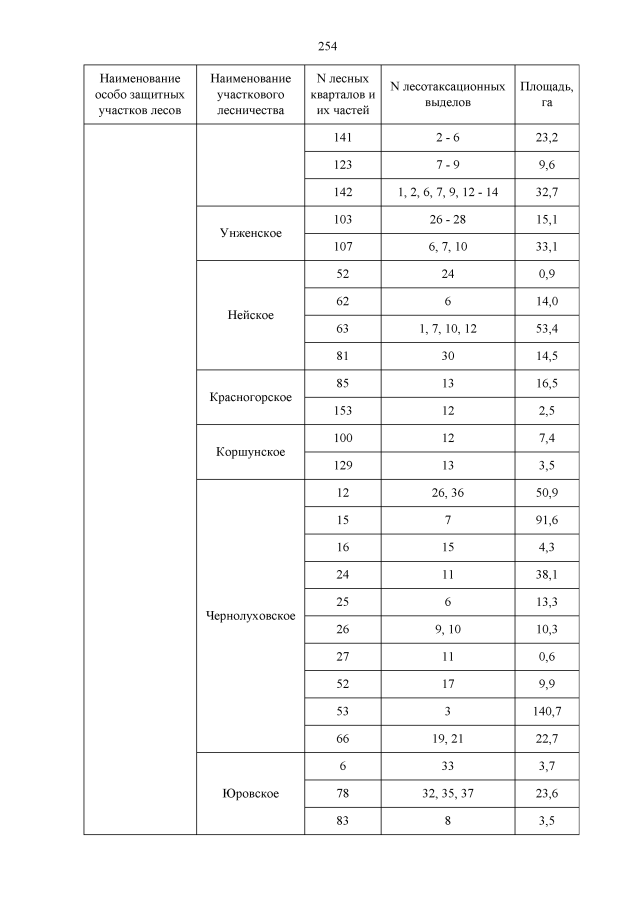 254

| Наименование особо защитных участков лесов | Наименование участкового лесничества | N лесных кварталов и их частей | N лесотаксационных выделов | Площадь, га |
|---|---|---|---|---|
| | | 141 | 2 - 6 | 23,2 |
| | | 123 | 7 - 9 | 9,6 |
| | | 142 | 1, 2, 6, 7, 9, 12 - 14 | 32,7 |
| | Унженское | 103 | 26 - 28 | 15,1 |
| | | 107 | 6, 7, 10 | 33,1 |
| | Нейское | 52 | 24 | 0,9 |
| | | 62 | 6 | 14,0 |
| | | 63 | 1, 7, 10, 12 | 53,4 |
| | | 81 | 30 | 14,5 |
| | Красногорское | 85 | 13 | 16,5 |
| | | 153 | 12 | 2,5 |
| | Коршунское | 100 | 12 | 7,4 |
| | | 129 | 13 | 3,5 |
| | Чернолуховское | 12 | 26, 36 | 50,9 |
| | | 15 | 7 | 91,6 |
| | | 16 | 15 | 4,3 |
| | | 24 | 11 | 38,1 |
| | | 25 | 6 | 13,3 |
| | | 26 | 9, 10 | 10,3 |
| | | 27 | 11 | 0,6 |
| | | 52 | 17 | 9,9 |
| | | 53 | 3 | 140,7 |
| | | 66 | 19, 21 | 22,7 |
| | Юровское | 6 | 33 | 3,7 |
| | | 78 | 32, 35, 37 | 23,6 |
| | | 83 | 8 | 3,5 |